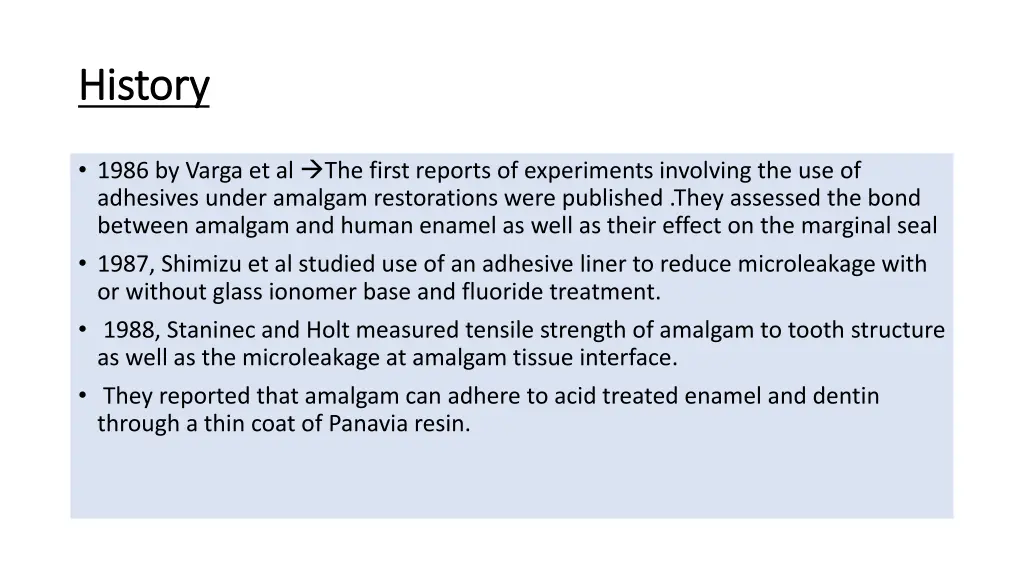 History

• 1986 by Varga et al →The first reports of experiments involving the use of adhesives under amalgam restorations were published .They assessed the bond between amalgam and human enamel as well as their effect on the marginal seal
• 1987, Shimizu et al studied use of an adhesive liner to reduce microleakage with or without glass ionomer base and fluoride treatment.
• 1988, Staninec and Holt measured tensile strength of amalgam to tooth structure as well as the microleakage at amalgam tissue interface.
• They reported that amalgam can adhere to acid treated enamel and dentin through a thin coat of Panavia resin.